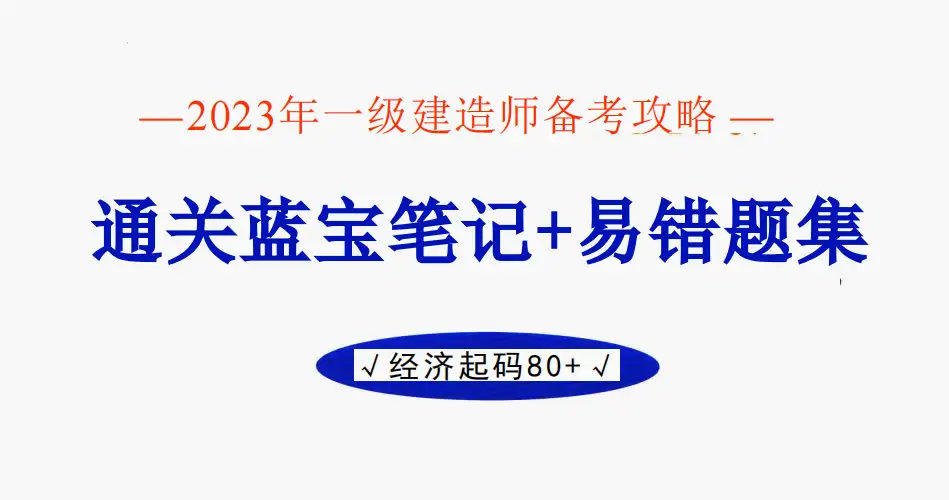 —2023年一级建造师备考攻略 —

通关蓝宝笔记+易错题集

√ 经济起码80+ √